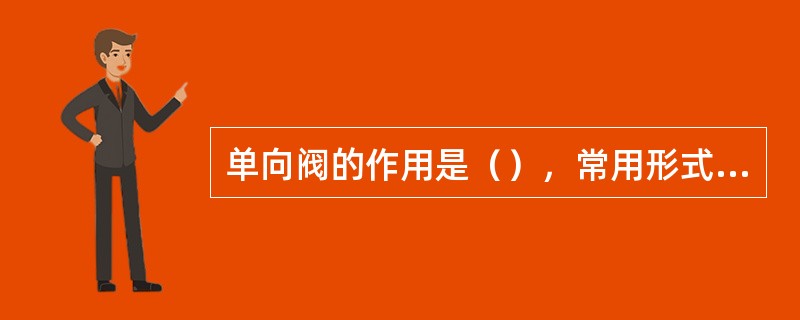 单向阀的作用是（），常用形式...